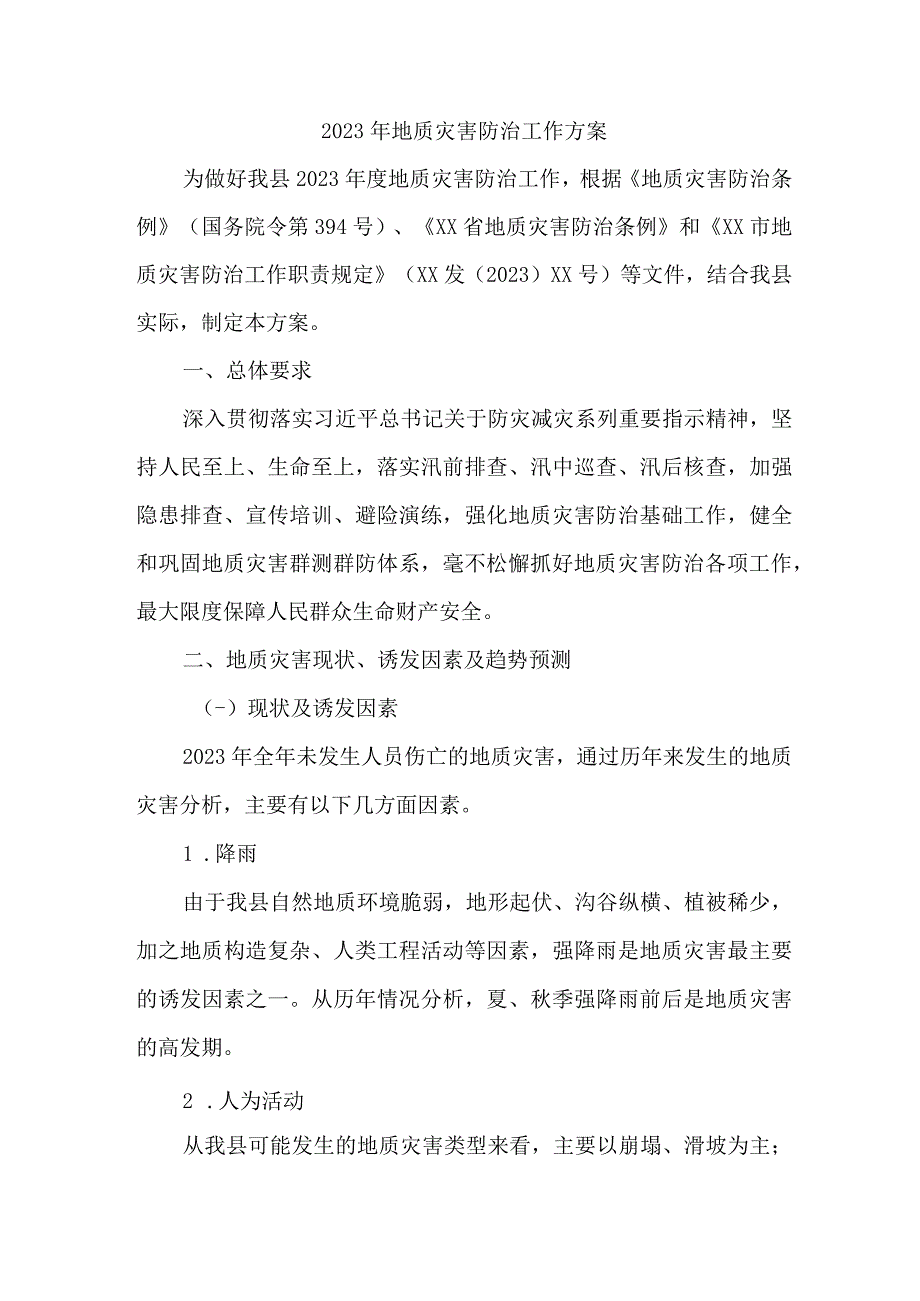 2023年地质灾害防治工作方案

为做好我县2023年度地质灾害防治工作，根据《地质灾害防治条例》（国务院令第394号）、《XX省地质灾害防治条例》和《XX市地质灾害防治工作职责规定》（XX发（2023）XX号）等文件，结合我县实际，制定本方案。

一、总体要求

深入贯彻落实习近平总书记关于防灾减灾系列重要指示精神，坚持人民至上、生命至上，落实汛前排查、汛中巡查、汛后核查，加强隐患排查、宣传培训、避险演练，强化地质灾害防治基础工作，健全和巩固地质灾害群测群防体系，毫不松懈抓好地质灾害防治各项工作，最大限度保障人民群众生命财产安全。

二、地质灾害现状、诱发因素及趋势预测

（-）现状及诱发因素

2023年全年未发生人员伤亡的地质灾害，通过历年来发生的地质灾害分析，主要有以下几方面因素。

1.降雨

由于我县自然地质环境脆弱，地形起伏、沟谷纵横、植被稀少，加之地质构造复杂、人类工程活动等因素，强降雨是地质灾害最主要的诱发因素之一。从历年情况分析，夏、秋季强降雨前后是地质灾害的高发期。

2.人为活动

从我县可能发生的地质灾害类型来看，主要以崩塌、滑坡为主；